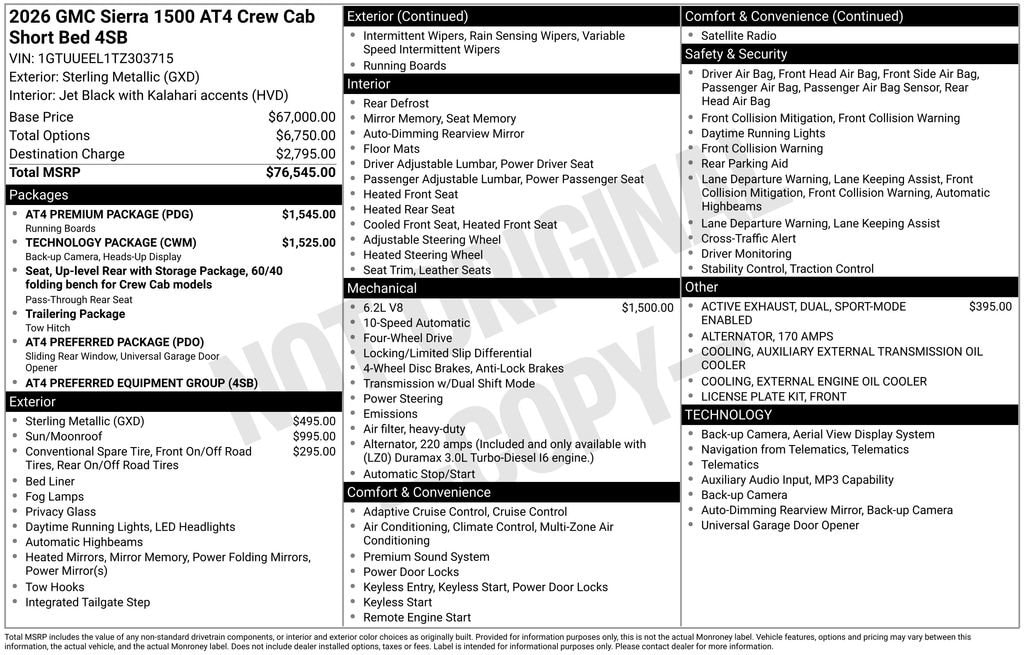 2026 GMC Sierra 1500 AT4 Crew Cab Short Bed 4SB
VIN: 1GTUUEEL1TZ303715
Exterior: Sterling Metallic (GXD)
Interior: Jet Black with Kalahari accents (HVD)

| | |
|---|---|
| Base Price | $67,000.00 |
| Total Options | $6,750.00 |
| Destination Charge | $2,795.00 |
| Total MSRP | $76,545.00 |

Packages
- AT4 PREMIUM PACKAGE (PDG) $1,545.00
Running Boards
- TECHNOLOGY PACKAGE (CWM) $1,525.00
Back-up Camera, Heads-Up Display
- Seat, Up-level Rear with Storage Package, 60/40 folding bench for Crew Cab models
Pass-Through Rear Seat
- Trailering Package
Tow Hitch
- AT4 PREFERRED PACKAGE (PDO)
Sliding Rear Window, Universal Garage Door Opener
- AT4 PREFERRED EQUIPMENT GROUP (4SB)

Exterior
- Sterling Metallic (GXD) $495.00
- Sun/Moonroof $995.00
- Conventional Spare Tire, Front On/Off Road Tires, Rear On/Off Road Tires $295.00
- Bed Liner
- Fog Lamps
- Privacy Glass
- Daytime Running Lights, LED Headlights
- Automatic Highbeams
- Heated Mirrors, Mirror Memory, Power Folding Mirrors, Power Mirror(s)
- Tow Hooks
- Integrated Tailgate Step

Exterior (Continued)
- Intermittent Wipers, Rain Sensing Wipers, Variable Speed Intermittent Wipers
- Running Boards

Interior
- Rear Defrost
- Mirror Memory, Seat Memory
- Auto-Dimming Rearview Mirror
- Floor Mats
- Driver Adjustable Lumbar, Power Driver Seat
- Passenger Adjustable Lumbar, Power Passenger Seat
- Heated Front Seat
- Heated Rear Seat
- Cooled Front Seat, Heated Front Seat
- Adjustable Steering Wheel
- Heated Steering Wheel
- Seat Trim, Leather Seats

Mechanical
- 6.2L V8 $1,500.00
- 10-Speed Automatic
- Four-Wheel Drive
- Locking/Limited Slip Differential
- 4-Wheel Disc Brakes, Anti-Lock Brakes
- Transmission w/Dual Shift Mode
- Power Steering
- Emissions
- Air filter, heavy-duty
- Alternator, 220 amps (Included and only available with (LZ0) Duramax 3.0L Turbo-Diesel I6 engine.)
- Automatic Stop/Start

Comfort & Convenience
- Adaptive Cruise Control, Cruise Control
- Air Conditioning, Climate Control, Multi-Zone Air Conditioning
- Premium Sound System
- Power Door Locks
- Keyless Entry, Keyless Start, Power Door Locks
- Keyless Start
- Remote Engine Start

Comfort & Convenience (Continued)
- Satellite Radio

Safety & Security
- Driver Air Bag, Front Head Air Bag, Front Side Air Bag, Passenger Air Bag, Passenger Air Bag Sensor, Rear Head Air Bag
- Front Collision Mitigation, Front Collision Warning
- Daytime Running Lights
- Front Collision Warning
- Rear Parking Aid
- Lane Departure Warning, Lane Keeping Assist, Front Collision Mitigation, Front Collision Warning, Automatic Highbeams
- Lane Departure Warning, Lane Keeping Assist
- Cross-Traffic Alert
- Driver Monitoring
- Stability Control, Traction Control

Other
- ACTIVE EXHAUST, DUAL, SPORT-MODE ENABLED $395.00
- ALTERNATOR, 170 AMPS
- COOLING, AUXILIARY EXTERNAL TRANSMISSION OIL COOLER
- COOLING, EXTERNAL ENGINE OIL COOLER
- LICENSE PLATE KIT, FRONT

TECHNOLOGY
- Back-up Camera, Aerial View Display System
- Navigation from Telematics, Telematics
- Telematics
- Auxiliary Audio Input, MP3 Capability
- Back-up Camera
- Auto-Dimming Rearview Mirror, Back-up Camera
- Universal Garage Door Opener

NOT ORIGINAL COPY

Total MSRP includes the value of any non-standard drivetrain components, or interior and exterior color choices as originally built. Provided for information purposes only, this is not the actual Monroney label. Vehicle features, options and pricing may vary between this information, the actual vehicle, and the actual Monroney label. Does not include dealer installed options, taxes or fees. Label is intended for informational purposes only. Please contact dealer for more information.